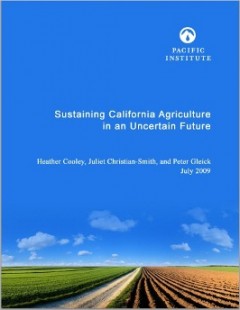 PACIFIC
INSTITUTE

Sustaining California Agriculture
in an Uncertain Future

Heather Cooley, Juliet Christian-Smith, and Peter Gleick
July 2009